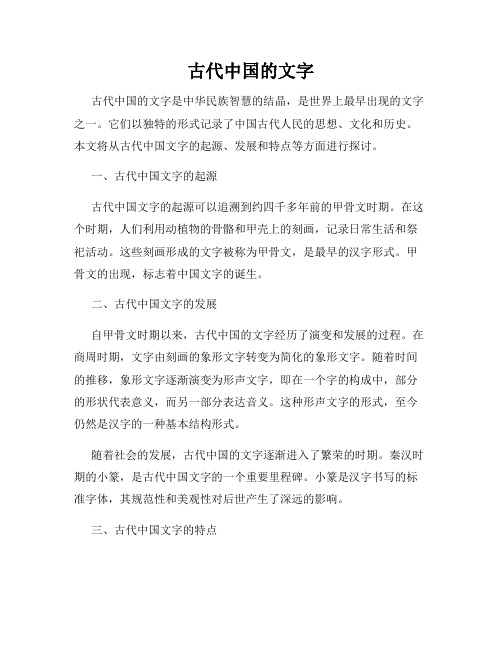 古代中国的文字

古代中国的文字是中华民族智慧的结晶，是世界上最早出现的文字之一。它们以独特的形式记录了中国古代人民的思想、文化和历史。本文将从古代中国文字的起源、发展和特点等方面进行探讨。

一、古代中国文字的起源

古代中国文字的起源可以追溯到约四千多年前的甲骨文时期。在这个时期，人们利用动植物的骨骼和甲壳上的刻画，记录日常生活和祭祀活动。这些刻画形成的文字被称为甲骨文，是最早的汉字形式。甲骨文的出现，标志着中国文字的诞生。

二、古代中国文字的发展

自甲骨文时期以来，古代中国的文字经历了演变和发展的过程。在商周时期，文字由刻画的象形文字转变为简化的象形文字。随着时间的推移，象形文字逐渐演变为形声文字，即在一个字的构成中，部分的形状代表意义，而另一部分表达音义。这种形声文字的形式，至今仍然是汉字的一种基本结构形式。

随着社会的发展，古代中国的文字逐渐进入了繁荣的时期。秦汉时期的小篆，是古代中国文字的一个重要里程碑。小篆是汉字书写的标准字体，其规范性和美观性对后世产生了深远的影响。

三、古代中国文字的特点